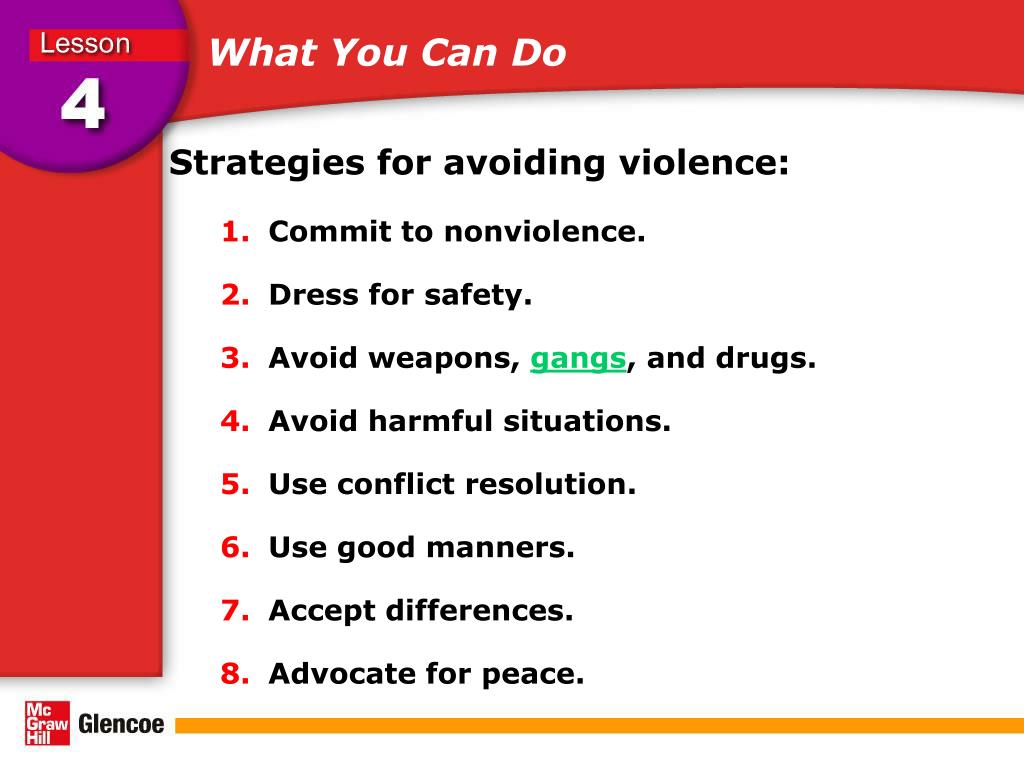 Lesson
4

What You Can Do

Strategies for avoiding violence:

1. Commit to nonviolence.

2. Dress for safety.

3. Avoid weapons, gangs, and drugs.

4. Avoid harmful situations.

5. Use conflict resolution.

6. Use good manners.

7. Accept differences.

8. Advocate for peace.

Mc Graw Hill Glencoe